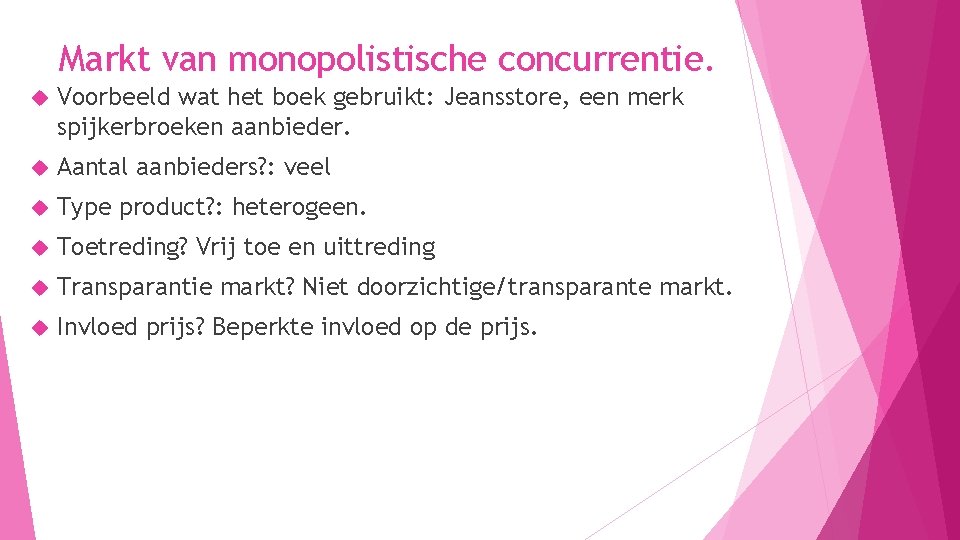 Markt van monopolistische concurrentie.

Voorbeeld wat het boek gebruikt: Jeansstore, een merk spijkerbroeken aanbieder.

Aantal aanbieders?: veel

Type product?: heterogeen.

Toetreding? Vrij toe en uittreding

Transparantie markt? Niet doorzichtige/transparante markt.

Invloed prijs? Beperkte invloed op de prijs.